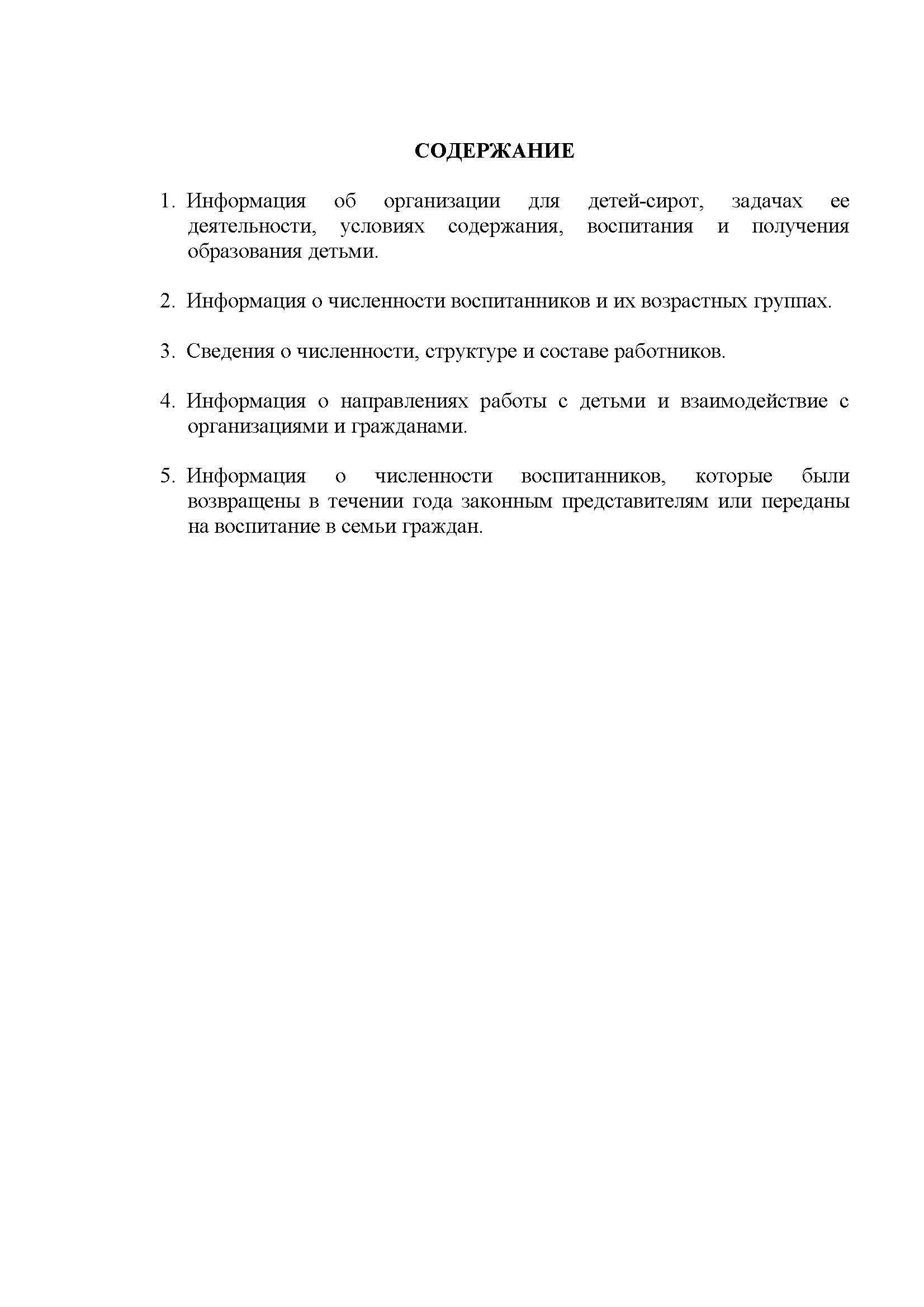 СОДЕРЖАНИЕ

1. Информация об организации для детей-сирот, задачах ее деятельности, условиях содержания, воспитания и получения образования детьми.

2. Информация о численности воспитанников и их возрастных группах.

3. Сведения о численности, структуре и составе работников.

4. Информация о направлениях работы с детьми и взаимодействие с организациями и гражданами.

5. Информация о численности воспитанников, которые были возвращены в течении года законным представителям или переданы на воспитание в семьи граждан.